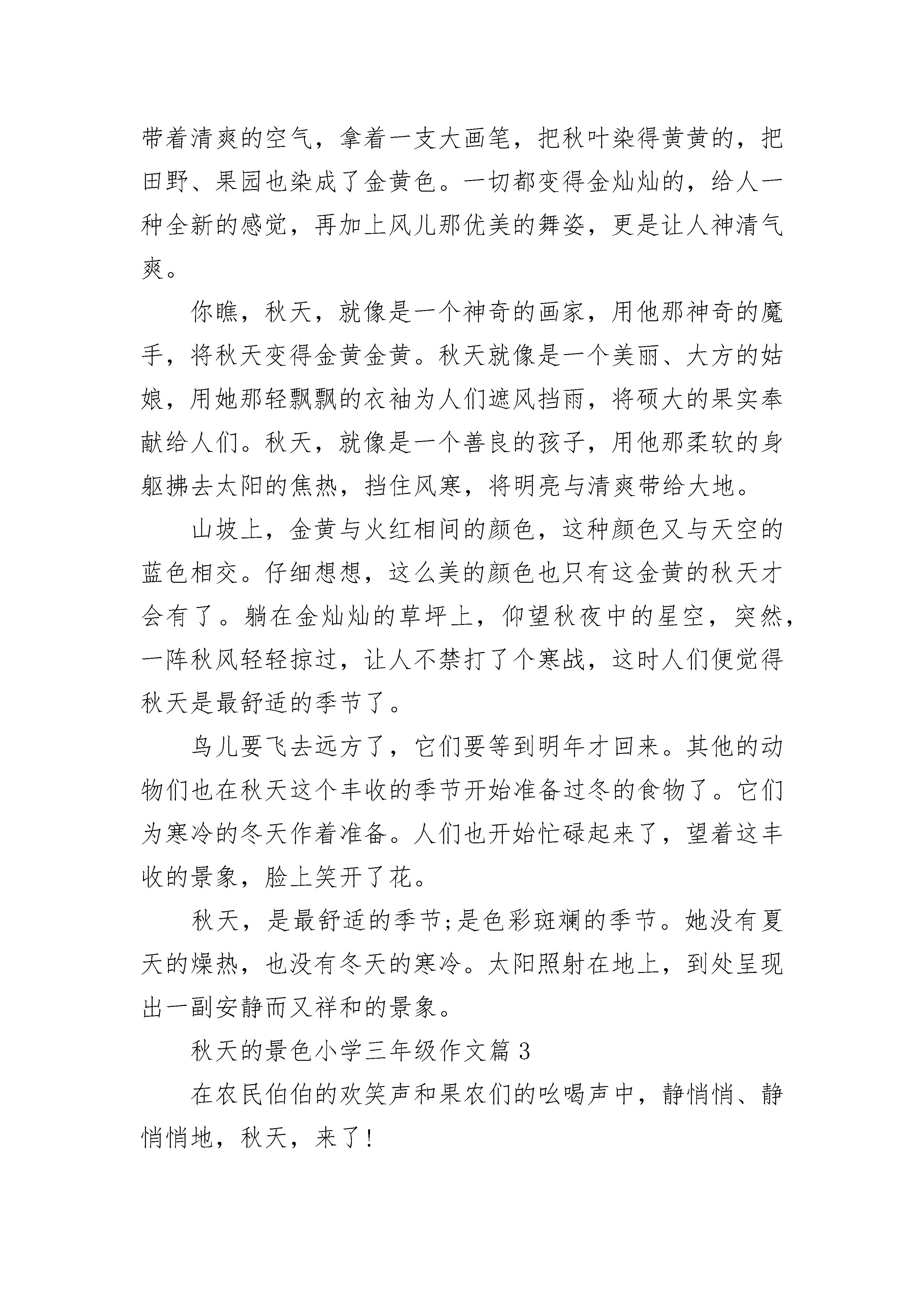 带着清爽的空气，拿着一支大画笔，把秋叶染得黄黄的，把田野、果园也染成了金黄色。一切都变得金灿灿的，给人一种全新的感觉，再加上风儿那优美的舞姿，更是让人神清气爽。

你瞧，秋天，就像是一个神奇的画家，用他那神奇的魔手，将秋天变得金黄金黄。秋天就像是一个美丽、大方的姑娘，用她那轻飘飘的衣袖为人们遮风挡雨，将硕大的果实奉献给人们。秋天，就像是一个善良的孩子，用他那柔软的身躯拂去太阳的焦热，挡住风寒，将明亮与清爽带给大地。

山坡上，金黄与火红相间的颜色，这种颜色又与天空的蓝色相交。仔细想想，这么美的颜色也只有这金黄的秋天才会有了。躺在金灿灿的草坪上，仰望秋夜中的星空，突然，一阵秋风轻轻掠过，让人不禁打了个寒战，这时人们便觉得秋天是最舒适的季节了。

鸟儿要飞去远方了，它们要等到明年才回来。其他的动物们也在秋天这个丰收的季节开始准备过冬的食物了。它们为寒冷的冬天作着准备。人们也开始忙碌起来了，望着这丰收的景象，脸上笑开了花。

秋天，是最舒适的季节;是色彩斑斓的季节。她没有夏天的燥热，也没有冬天的寒冷。太阳照射在地上，到处呈现出一副安静而又祥和的景象。

秋天的景色小学三年级作文篇 3

在农民伯伯的欢笑声和果农们的吆喝声中，静悄悄、静悄悄地，秋天，来了!